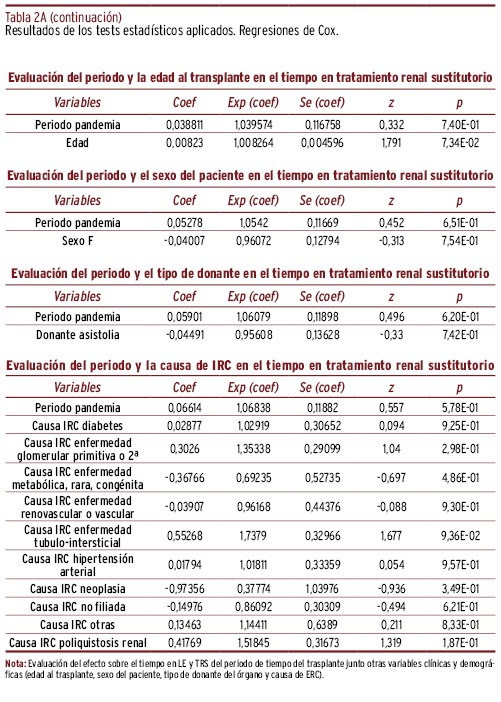 Tabla 2A (continuación)
Resultados de los tests estadísticos aplicados. Regresiones de Cox.

Evaluación del periodo y la edad al transplante en el tiempo en tratamiento renal sustitutorio

| Variables | Coef | Exp (coef) | Se (coef) | z | p |
|---|---|---|---|---|---|
| Periodo pandemia | 0,038811 | 1,039574 | 0,116758 | 0,332 | 7,40E-01 |
| Edad | 0,00823 | 1,008264 | 0,004596 | 1,791 | 7,34E-02 |

Evaluación del periodo y el sexo del paciente en el tiempo en tratamiento renal sustitutorio

| Variables | Coef | Exp (coef) | Se (coef) | z | p |
|---|---|---|---|---|---|
| Periodo pandemia | 0,05278 | 1,0542 | 0,11669 | 0,452 | 6,51E-01 |
| Sexo F | -0,04007 | 0,96072 | 0,12794 | -0,313 | 7,54E-01 |

Evaluación del periodo y el tipo de donante en el tiempo en tratamiento renal sustitutorio

| Variables | Coef | Exp (coef) | Se (coef) | z | p |
|---|---|---|---|---|---|
| Periodo pandemia | 0,05901 | 1,06079 | 0,11898 | 0,496 | 6,20E-01 |
| Donante asistolia | -0,04491 | 0,95608 | 0,13628 | -0,33 | 7,42E-01 |

Evaluación del periodo y la causa de IRC en el tiempo en tratamiento renal sustitutorio

| Variables | Coef | Exp (coef) | Se (coef) | z | p |
|---|---|---|---|---|---|
| Periodo pandemia | 0,06614 | 1,06838 | 0,11882 | 0,557 | 5,78E-01 |
| Causa IRC diabetes | 0,02877 | 1,02919 | 0,30652 | 0,094 | 9,25E-01 |
| Causa IRC enfermedad glomerular primitiva o 2ª | 0,3026 | 1,35338 | 0,29099 | 1,04 | 2,98E-01 |
| Causa IRC enfermedad metabólica, rara, congénita | -0,36766 | 0,69235 | 0,52735 | -0,697 | 4,86E-01 |
| Causa IRC enfermedad renovascular o vascular | -0,03907 | 0,96168 | 0,44376 | -0,088 | 9,30E-01 |
| Causa IRC enfermedad tubulo-intersticial | 0,55268 | 1,7379 | 0,32966 | 1,677 | 9,36E-02 |
| Causa IRC hipertensión arterial | 0,01794 | 1,01811 | 0,33359 | 0,054 | 9,57E-01 |
| Causa IRC neoplasia | -0,97356 | 0,37774 | 1,03976 | -0,936 | 3,49E-01 |
| Causa IRC no filiada | -0,14976 | 0,86092 | 0,30309 | -0,494 | 6,21E-01 |
| Causa IRC otras | 0,13463 | 1,14411 | 0,6389 | 0,211 | 8,33E-01 |
| Causa IRC poliquistosis renal | 0,41769 | 1,51845 | 0,31673 | 1,319 | 1,87E-01 |

Nota: Evaluación del efecto sobre el tiempo en LE y TRS del periodo de tiempo del trasplante junto otras variables clínicas y demográficas (edad al trasplante, sexo del paciente, tipo de donante del órgano y causa de ERC).